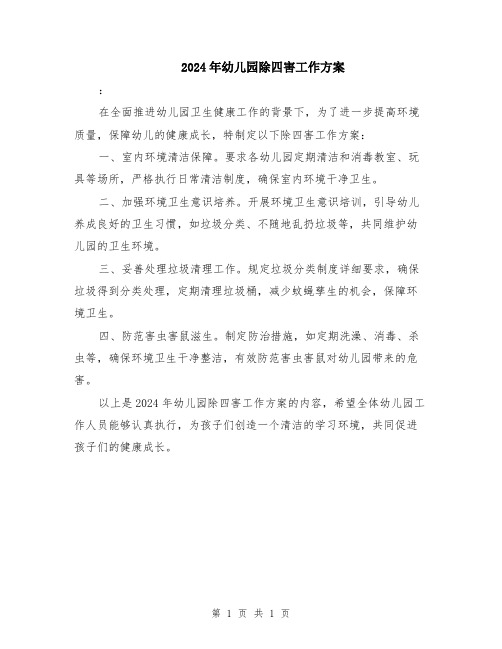 2024年幼儿园除四害工作方案

:

在全面推进幼儿园卫生健康工作的背景下，为了进一步提高环境质量，保障幼儿的健康成长，特制定以下除四害工作方案：

一、室内环境清洁保障。要求各幼儿园定期清洁和消毒教室、玩具等场所，严格执行日常清洁制度，确保室内环境干净卫生。

二、加强环境卫生意识培养。开展环境卫生意识培训，引导幼儿养成良好的卫生习惯，如垃圾分类、不随地乱扔垃圾等，共同维护幼儿园的卫生环境。

三、妥善处理垃圾清理工作。规定垃圾分类制度详细要求，确保垃圾得到分类处理，定期清理垃圾桶，减少蚊蝇孳生的机会，保障环境卫生。

四、防范害虫害鼠滋生。制定防治措施，如定期洗澡、消毒、杀虫等，确保环境卫生干净整洁，有效防范害虫害鼠对幼儿园带来的危害。

以上是2024年幼儿园除四害工作方案的内容，希望全体幼儿园工作人员能够认真执行，为孩子们创造一个清洁的学习环境，共同促进孩子们的健康成长。

第 1 页 共 1 页